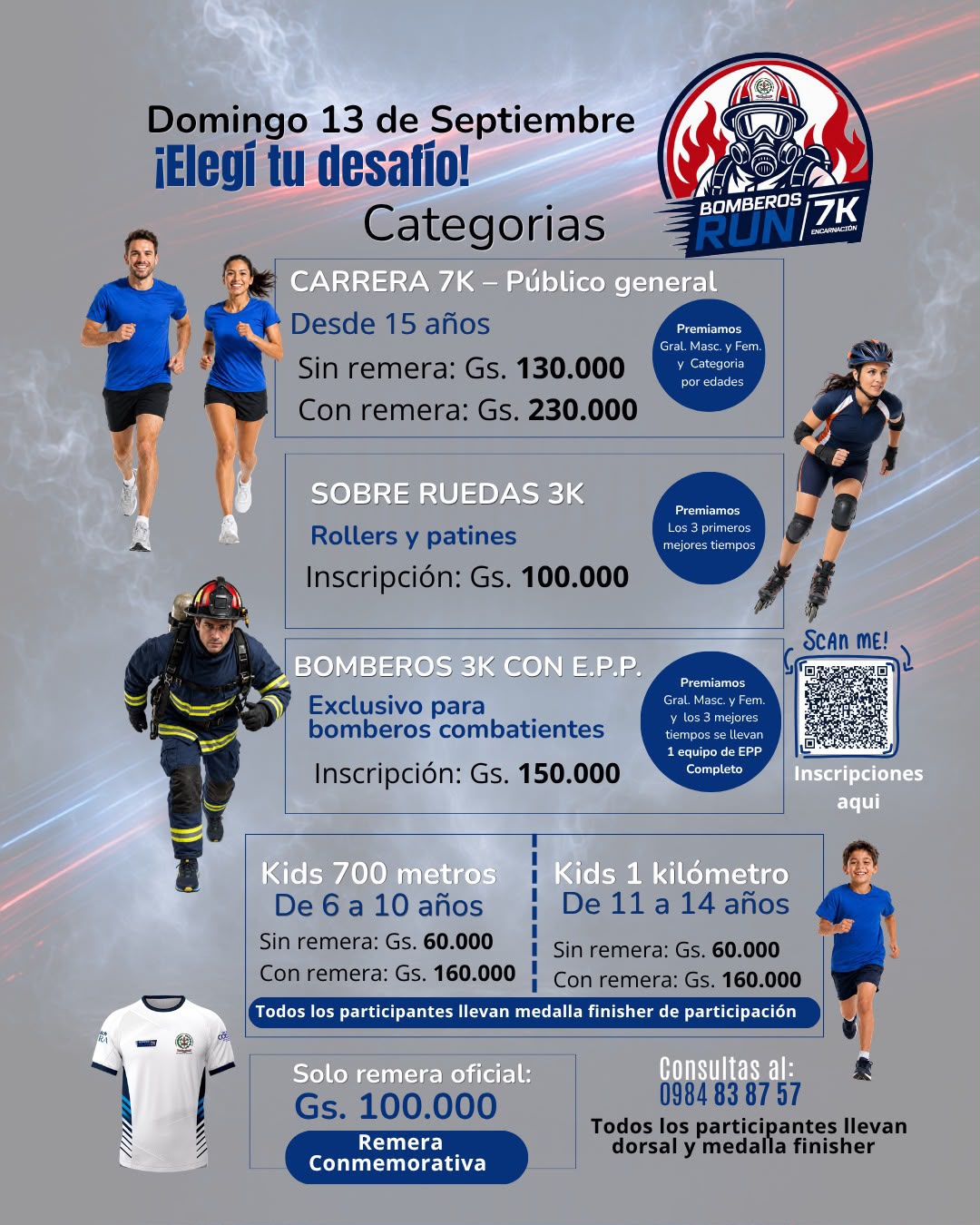 Domingo 13 de Septiembre
¡Elegí tu desafío!
Categorias

BOMBEROS RUN 7K ENCARNACIÓN

CARRERA 7K – Público general
Desde 15 años
Sin remera: Gs. 130.000
Con remera: Gs. 230.000

Premiamos
Gral. Masc. y Fem.
y Categoria
por edades

SOBRE RUEDAS 3K
Rollers y patines
Inscripción: Gs. 100.000

Premiamos
Los 3 primeros
mejores tiempos

BOMBEROS 3K CON E.P.P.
Exclusivo para
bomberos combatientes
Inscripción: Gs. 150.000

Premiamos
Gral. Masc. y Fem.
y los 3 mejores
tiempos se llevan
1 equipo de EPP
Completo

SCAN ME!
Inscripciones
aqui

Kids 700 metros
De 6 a 10 años
Sin remera: Gs. 60.000
Con remera: Gs. 160.000

Kids 1 kilómetro
De 11 a 14 años
Sin remera: Gs. 60.000
Con remera: Gs. 160.000

Todos los participantes llevan medalla finisher de participación

Solo remera oficial:
Gs. 100.000
Remera
Conmemorativa

Consultas al:
0984 83 87 57
Todos los participantes llevan
dorsal y medalla finisher